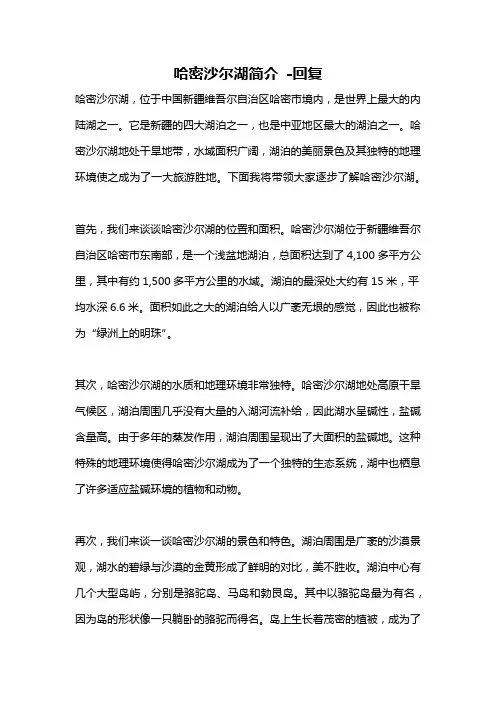 哈密沙尔湖简介 -回复

哈密沙尔湖，位于中国新疆维吾尔自治区哈密市境内，是世界上最大的内陆湖之一。它是新疆的四大湖泊之一，也是中亚地区最大的湖泊之一。哈密沙尔湖地处干旱地带，水域面积广阔，湖泊的美丽景色及其独特的地理环境使之成为了一大旅游胜地。下面我将带领大家逐步了解哈密沙尔湖。

首先，我们来谈谈哈密沙尔湖的位置和面积。哈密沙尔湖位于新疆维吾尔自治区哈密市东南部，是一个浅盆地湖泊，总面积达到了 4,100 多平方公里，其中有约 1,500 多平方公里的水域。湖泊的最深处大约有 15 米，平均水深 6.6 米。面积如此之大的湖泊给人以广袤无垠的感觉，因此也被称为“绿洲上的明珠”。

其次，哈密沙尔湖的水质和地理环境非常独特。哈密沙尔湖地处高原干旱气候区，湖泊周围几乎没有大量的入湖河流补给，因此湖水呈碱性，盐碱含量高。由于多年的蒸发作用，湖泊周围呈现出了大面积的盐碱地。这种特殊的地理环境使得哈密沙尔湖成为了一个独特的生态系统，湖中也栖息了许多适应盐碱环境的植物和动物。

再次，我们来谈一谈哈密沙尔湖的景色和特色。湖泊周围是广袤的沙漠景观，湖水的碧绿与沙漠的金黄形成了鲜明的对比，美不胜收。湖泊中心有几个大型岛屿，分别是骆驼岛、马岛和勃艮岛。其中以骆驼岛最为有名，因为岛的形状像一只躺卧的骆驼而得名。岛上生长着茂密的植被，成为了